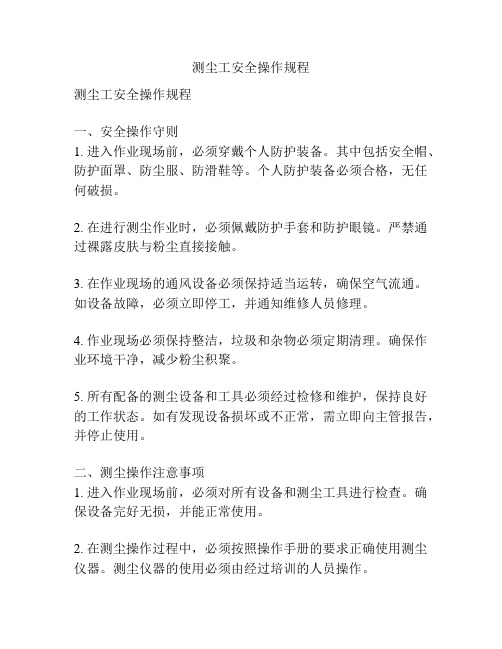 测尘工安全操作规程

测尘工安全操作规程

一、安全操作守则
1. 进入作业现场前，必须穿戴个人防护装备。其中包括安全帽、防护面罩、防尘服、防滑鞋等。个人防护装备必须合格，无任何破损。

2. 在进行测尘作业时，必须佩戴防护手套和防护眼镜。严禁通过裸露皮肤与粉尘直接接触。

3. 在作业现场的通风设备必须保持适当运转，确保空气流通。如设备故障，必须立即停工，并通知维修人员修理。

4. 作业现场必须保持整洁，垃圾和杂物必须定期清理。确保作业环境干净，减少粉尘积聚。

5. 所有配备的测尘设备和工具必须经过检修和维护，保持良好的工作状态。如有发现设备损坏或不正常，需立即向主管报告，并停止使用。

二、测尘操作注意事项
1. 进入作业现场前，必须对所有设备和测尘工具进行检查。确保设备完好无损，并能正常使用。

2. 在测尘操作过程中，必须按照操作手册的要求正确使用测尘仪器。测尘仪器的使用必须由经过培训的人员操作。